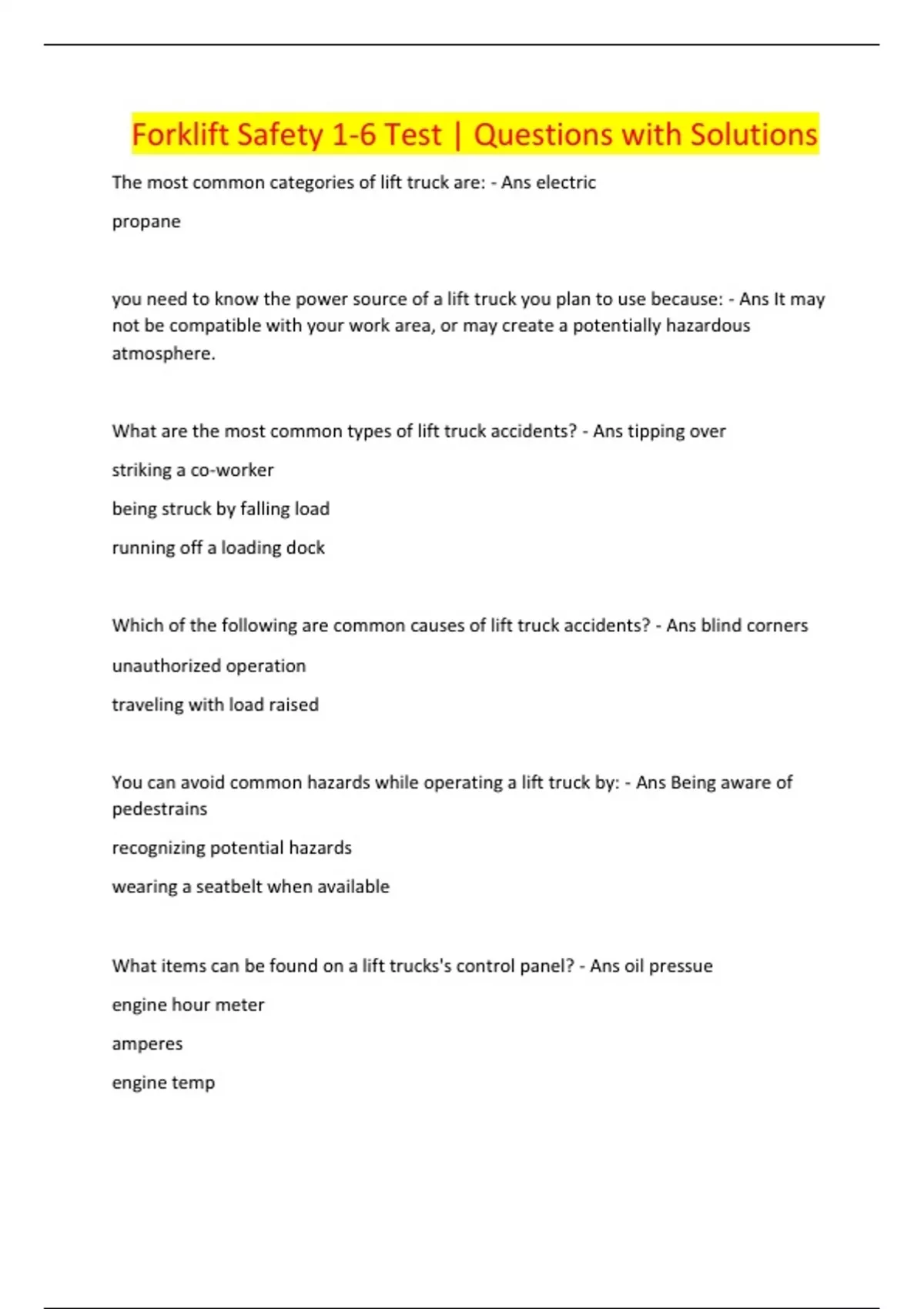 Forklift Safety 1-6 Test | Questions with Solutions

The most common categories of lift truck are: - Ans electric

propane

you need to know the power source of a lift truck you plan to use because: - Ans It may not be compatible with your work area, or may create a potentially hazardous atmosphere.

What are the most common types of lift truck accidents? - Ans tipping over

striking a co-worker

being struck by falling load

running off a loading dock

Which of the following are common causes of lift truck accidents? - Ans blind corners

unauthorized operation

traveling with load raised

You can avoid common hazards while operating a lift truck by: - Ans Being aware of pedestrains

recognizing potential hazards

wearing a seatbelt when available

What items can be found on a lift trucks's control panel? - Ans oil pressue

engine hour meter

amperes

engine temp